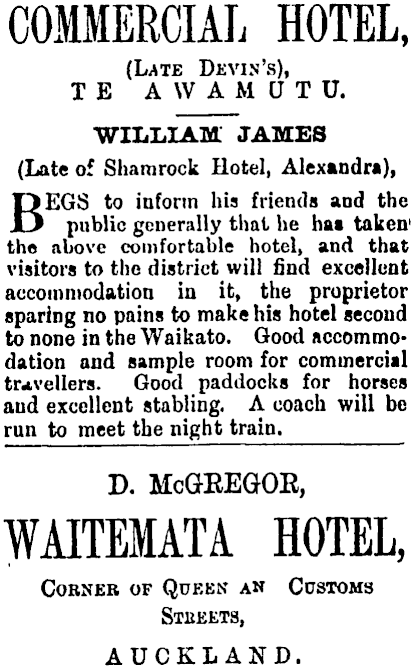 COMMERCIAL HOTEL,

(Late Devin's),
TE AWAMUTU.

WILLIAM JAMES

(Late of Shamrock Hotel, Alexandra),

BEGS to inform his friends and the public generally that he has taken the above comfortable hotel, and that visitors to the district will find excellent accommodation in it, the proprietor sparing no pains to make his hotel second to none in the Waikato. Good accommodation and sample room for commercial travellers. Good paddocks for horses and excellent stabling. A coach will be run to meet the night train.

D. McGREGOR,

WAITEMATA HOTEL,

Corner of Queen an Customs Streets,

AUCKLAND.